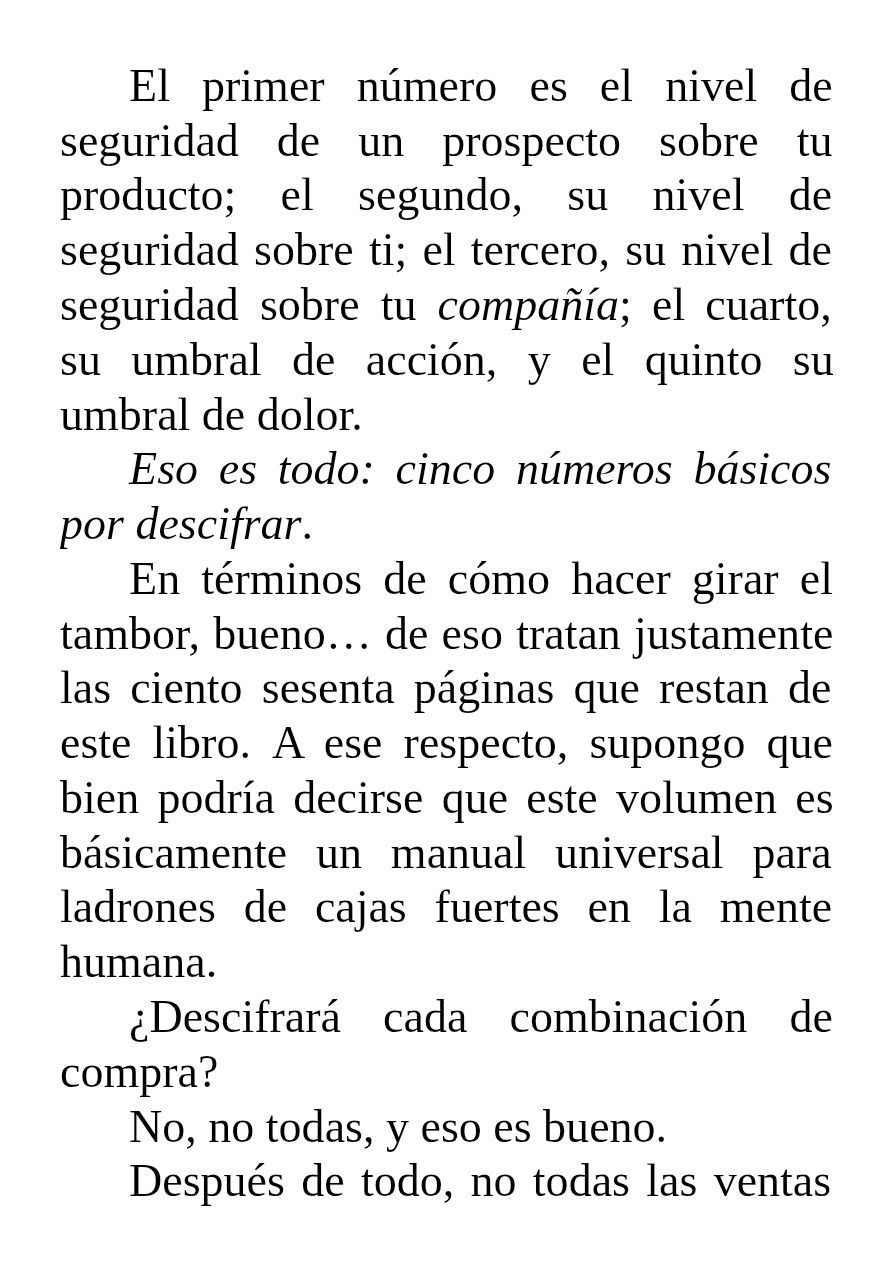 El primer número es el nivel de seguridad de un prospecto sobre tu producto; el segundo, su nivel de seguridad sobre ti; el tercero, su nivel de seguridad sobre tu compañía; el cuarto, su umbral de acción, y el quinto su umbral de dolor.

Eso es todo: cinco números básicos por descifrar.

En términos de cómo hacer girar el tambor, bueno… de eso tratan justamente las ciento sesenta páginas que restan de este libro. A ese respecto, supongo que bien podría decirse que este volumen es básicamente un manual universal para ladrones de cajas fuertes en la mente humana.

¿Descifrará cada combinación de compra?

No, no todas, y eso es bueno.

Después de todo, no todas las ventas